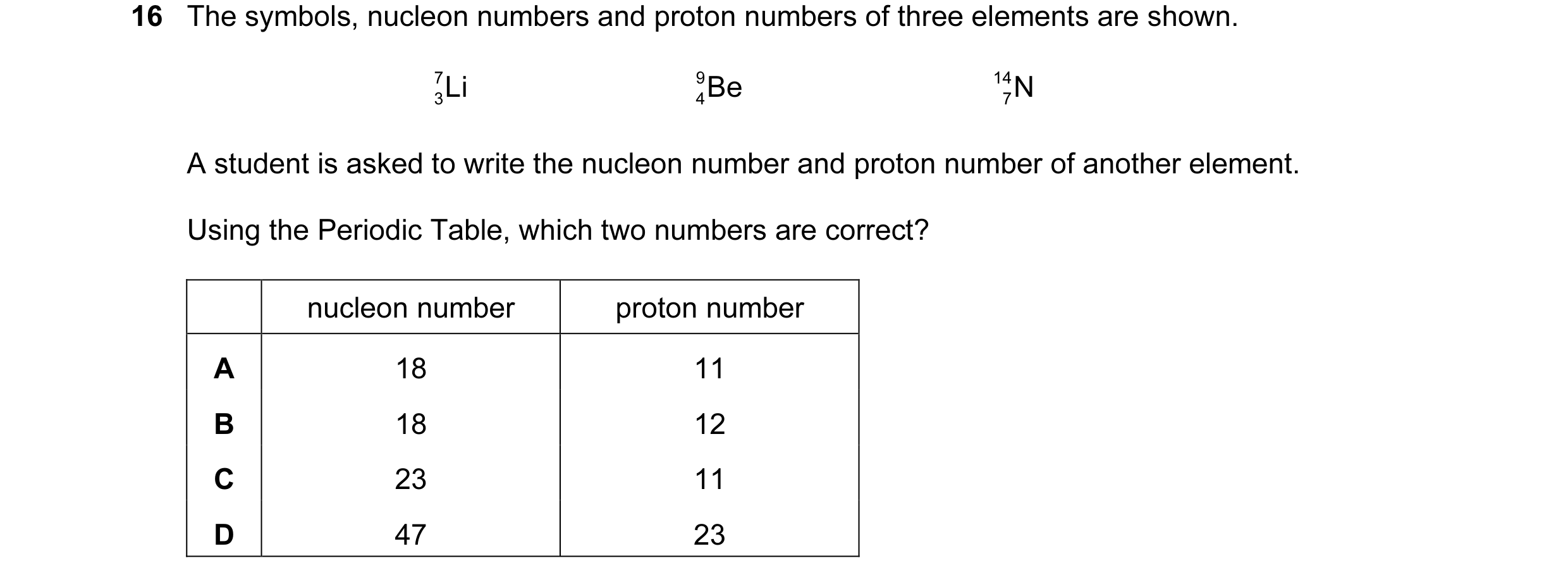 16 The symbols, nucleon numbers and proton numbers of three elements are shown.

$^{7}_{3}Li$ $^{9}_{4}Be$ $^{14}_{7}N$

A student is asked to write the nucleon number and proton number of another element.

Using the Periodic Table, which two numbers are correct?

| | nucleon number | proton number |
|---|---|---|
| A | 18 | 11 |
| B | 18 | 12 |
| C | 23 | 11 |
| D | 47 | 23 |